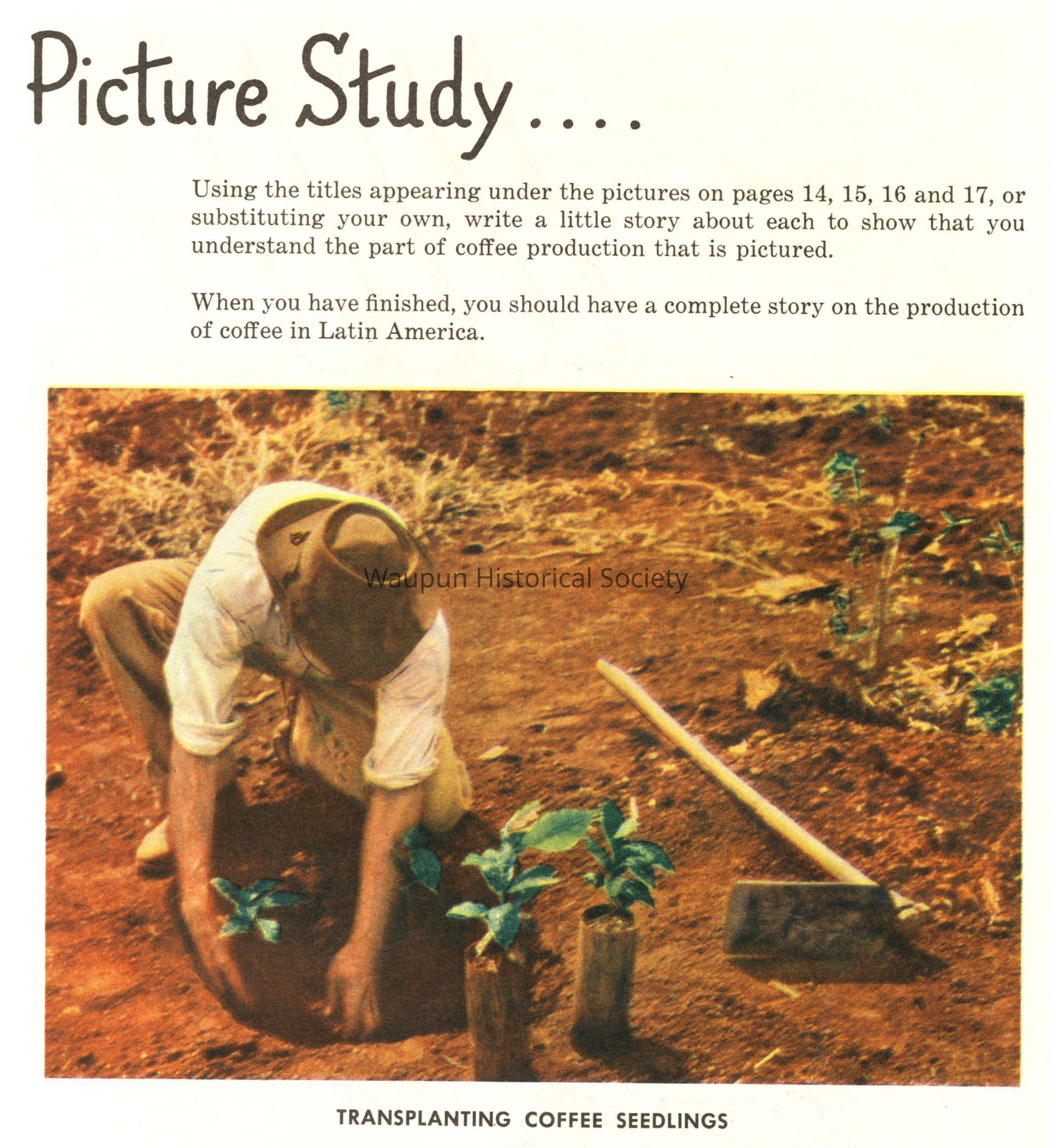 Picture Study....

Using the titles appearing under the pictures on pages 14, 15, 16 and 17, or substituting your own, write a little story about each to show that you understand the part of coffee production that is pictured.

When you have finished, you should have a complete story on the production of coffee in Latin America.

TRANSPLANTING COFFEE SEEDLINGS

Waupun Historical Society